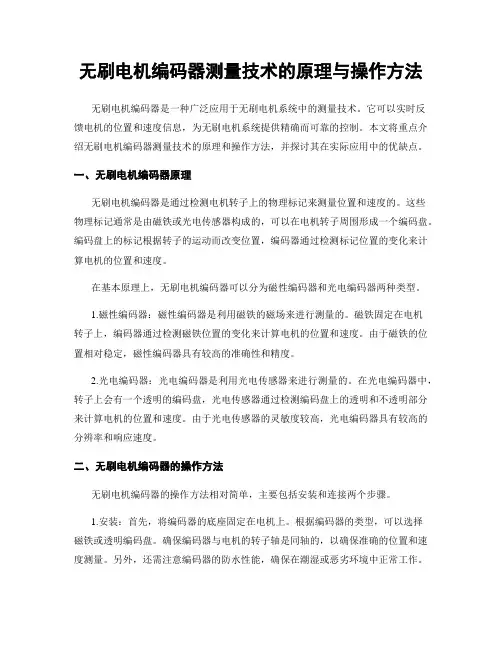 无刷电机编码器测量技术的原理与操作方法

无刷电机编码器是一种广泛应用于无刷电机系统中的测量技术。它可以实时反馈电机的位置和速度信息，为无刷电机系统提供精确而可靠的控制。本文将重点介绍无刷电机编码器测量技术的原理和操作方法，并探讨其在实际应用中的优缺点。

一、无刷电机编码器原理

无刷电机编码器是通过检测电机转子上的物理标记来测量位置和速度的。这些物理标记通常是由磁铁或光电传感器构成的，可以在电机转子周围形成一个编码盘。编码盘上的标记根据转子的运动而改变位置，编码器通过检测标记位置的变化来计算电机的位置和速度。

在基本原理上，无刷电机编码器可以分为磁性编码器和光电编码器两种类型。

1.磁性编码器：磁性编码器是利用磁铁的磁场来进行测量的。磁铁固定在电机转子上，编码器通过检测磁铁位置的变化来计算电机的位置和速度。由于磁铁的位置相对稳定，磁性编码器具有较高的准确性和精度。

2.光电编码器：光电编码器是利用光电传感器来进行测量的。在光电编码器中，转子上会有一个透明的编码盘，光电传感器通过检测编码盘上的透明和不透明部分来计算电机的位置和速度。由于光电传感器的灵敏度较高，光电编码器具有较高的分辨率和响应速度。

二、无刷电机编码器的操作方法

无刷电机编码器的操作方法相对简单，主要包括安装和连接两个步骤。

1.安装：首先，将编码器的底座固定在电机上。根据编码器的类型，可以选择磁铁或透明编码盘。确保编码器与电机的转子轴是同轴的，以确保准确的位置和速度测量。另外，还需注意编码器的防水性能，确保在潮湿或恶劣环境中正常工作。